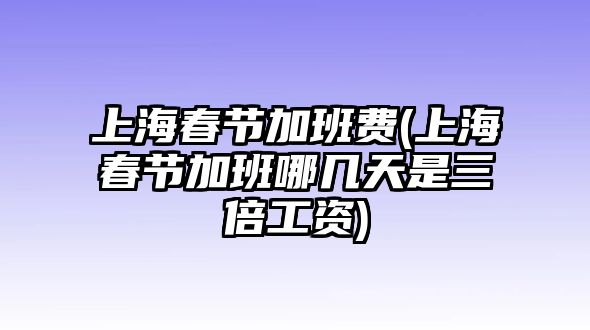 上海春节加班费(上海春节加班哪几天是三倍工资)